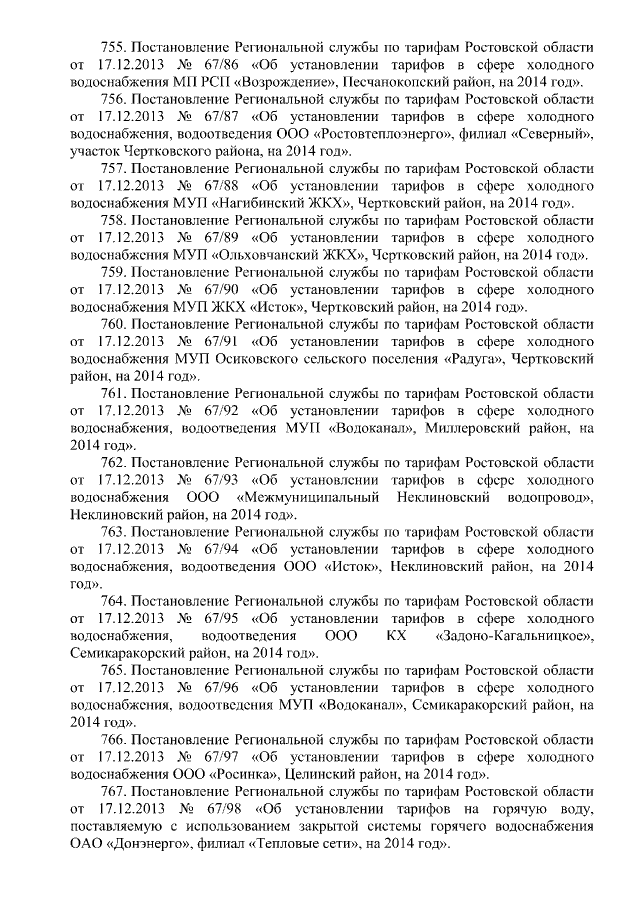 755. Постановление Региональной службы по тарифам Ростовской области от 17.12.2013 № 67/86 «Об установлении тарифов в сфере холодного водоснабжения МП РСП «Возрождение», Песчанокопский район, на 2014 год».

756. Постановление Региональной службы по тарифам Ростовской области от 17.12.2013 № 67/87 «Об установлении тарифов в сфере холодного водоснабжения, водоотведения ООО «Ростовтеплоэнерго», филиал «Северный», участок Чертковского района, на 2014 год».

757. Постановление Региональной службы по тарифам Ростовской области от 17.12.2013 № 67/88 «Об установлении тарифов в сфере холодного водоснабжения МУП «Нагибинский ЖКХ», Чертковский район, на 2014 год».

758. Постановление Региональной службы по тарифам Ростовской области от 17.12.2013 № 67/89 «Об установлении тарифов в сфере холодного водоснабжения МУП «Ольховчанский ЖКХ», Чертковский район, на 2014 год».

759. Постановление Региональной службы по тарифам Ростовской области от 17.12.2013 № 67/90 «Об установлении тарифов в сфере холодного водоснабжения МУП ЖКХ «Исток», Чертковский район, на 2014 год».

760. Постановление Региональной службы по тарифам Ростовской области от 17.12.2013 № 67/91 «Об установлении тарифов в сфере холодного водоснабжения МУП Осиковского сельского поселения «Радуга», Чертковский район, на 2014 год».

761. Постановление Региональной службы по тарифам Ростовской области от 17.12.2013 № 67/92 «Об установлении тарифов в сфере холодного водоснабжения, водоотведения МУП «Водоканал», Миллеровский район, на 2014 год».

762. Постановление Региональной службы по тарифам Ростовской области от 17.12.2013 № 67/93 «Об установлении тарифов в сфере холодного водоснабжения ООО «Межмуниципальный Неклиновский водопровод», Неклиновский район, на 2014 год».

763. Постановление Региональной службы по тарифам Ростовской области от 17.12.2013 № 67/94 «Об установлении тарифов в сфере холодного водоснабжения, водоотведения ООО «Исток», Неклиновский район, на 2014 год».

764. Постановление Региональной службы по тарифам Ростовской области от 17.12.2013 № 67/95 «Об установлении тарифов в сфере холодного водоснабжения, водоотведения ООО КХ «Задоно-Кагальницкое», Семикаракорский район, на 2014 год».

765. Постановление Региональной службы по тарифам Ростовской области от 17.12.2013 № 67/96 «Об установлении тарифов в сфере холодного водоснабжения, водоотведения МУП «Водоканал», Семикаракорский район, на 2014 год».

766. Постановление Региональной службы по тарифам Ростовской области от 17.12.2013 № 67/97 «Об установлении тарифов в сфере холодного водоснабжения ООО «Росинка», Целинский район, на 2014 год».

767. Постановление Региональной службы по тарифам Ростовской области от 17.12.2013 № 67/98 «Об установлении тарифов на горячую воду, поставляемую с использованием закрытой системы горячего водоснабжения ОАО «Донэнерго», филиал «Тепловые сети», на 2014 год».